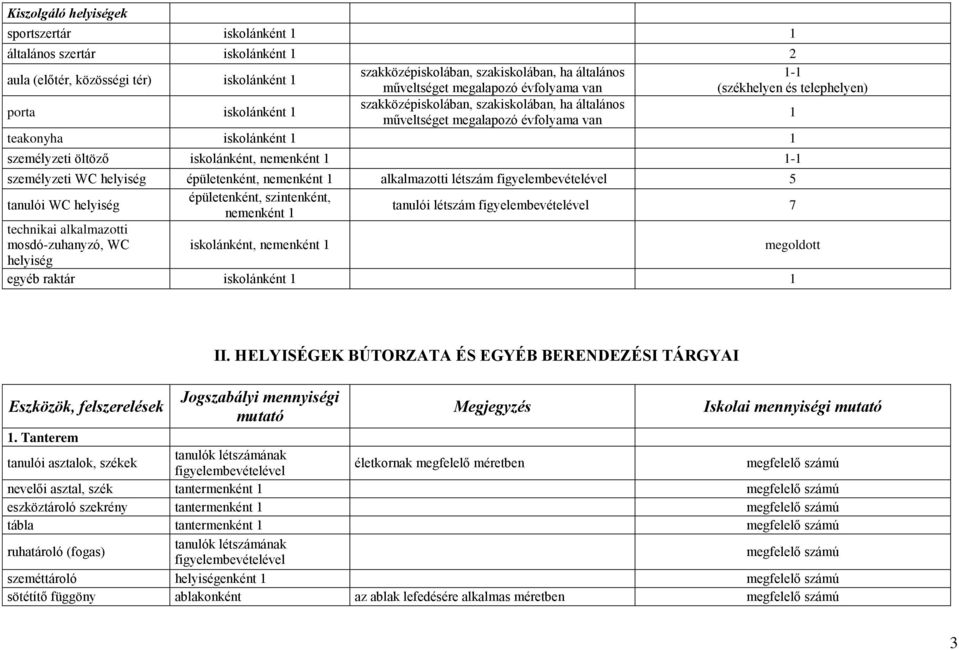 | Kiszolgáló helyiségek | | | |
|---|---|---|---|
| sportszertár | iskolánként 1 | | 1 |
| általános szertár | iskolánként 1 | | 2 |
| aula (előtér, közösségi tér) | iskolánként 1 | szakközépiskolában, szakiskolában, ha általános műveltséget megalapozó évfolyama van | 1-1 (székhelyen és telephelyen) |
| porta | iskolánként 1 | szakközépiskolában, szakiskolában, ha általános műveltséget megalapozó évfolyama van | 1 |
| teakonyha | iskolánként 1 | | 1 |
| személyzeti öltöző | iskolánként, nemenként 1 | | 1-1 |
| személyzeti WC helyiség | épületenként, nemenként 1 | alkalmazotti létszám figyelembevételével | 5 |
| tanulói WC helyiség | épületenként, szintenként, nemenként 1 | tanulói létszám figyelembevételével | 7 |
| technikai alkalmazotti mosdó-zuhanyzó, WC helyiség | iskolánként, nemenként 1 | | megoldott |
| egyéb raktár | iskolánként 1 | | 1 |

II. HELYISÉGEK BÚTORZATA ÉS EGYÉB BERENDEZÉSI TÁRGYAI

| Eszközök, felszerelések | Jogszabályi mennyiségi mutató | Megjegyzés | Iskolai mennyiségi mutató |
|---|---|---|---|
| 1. Tanterem | | | |
| tanulói asztalok, székek | tanulók létszámának figyelembevételével | életkornak megfelelő méretben | megfelelő számú |
| nevelői asztal, szék | tantermenként 1 | | megfelelő számú |
| eszköztároló szekrény | tantermenként 1 | | megfelelő számú |
| tábla | tantermenként 1 | | megfelelő számú |
| ruhatároló (fogas) | tanulók létszámának figyelembevételével | | megfelelő számú |
| szeméttároló | helyiségenként 1 | | megfelelő számú |
| sötétítő függöny | ablakonként | az ablak lefedésére alkalmas méretben | megfelelő számú |

3